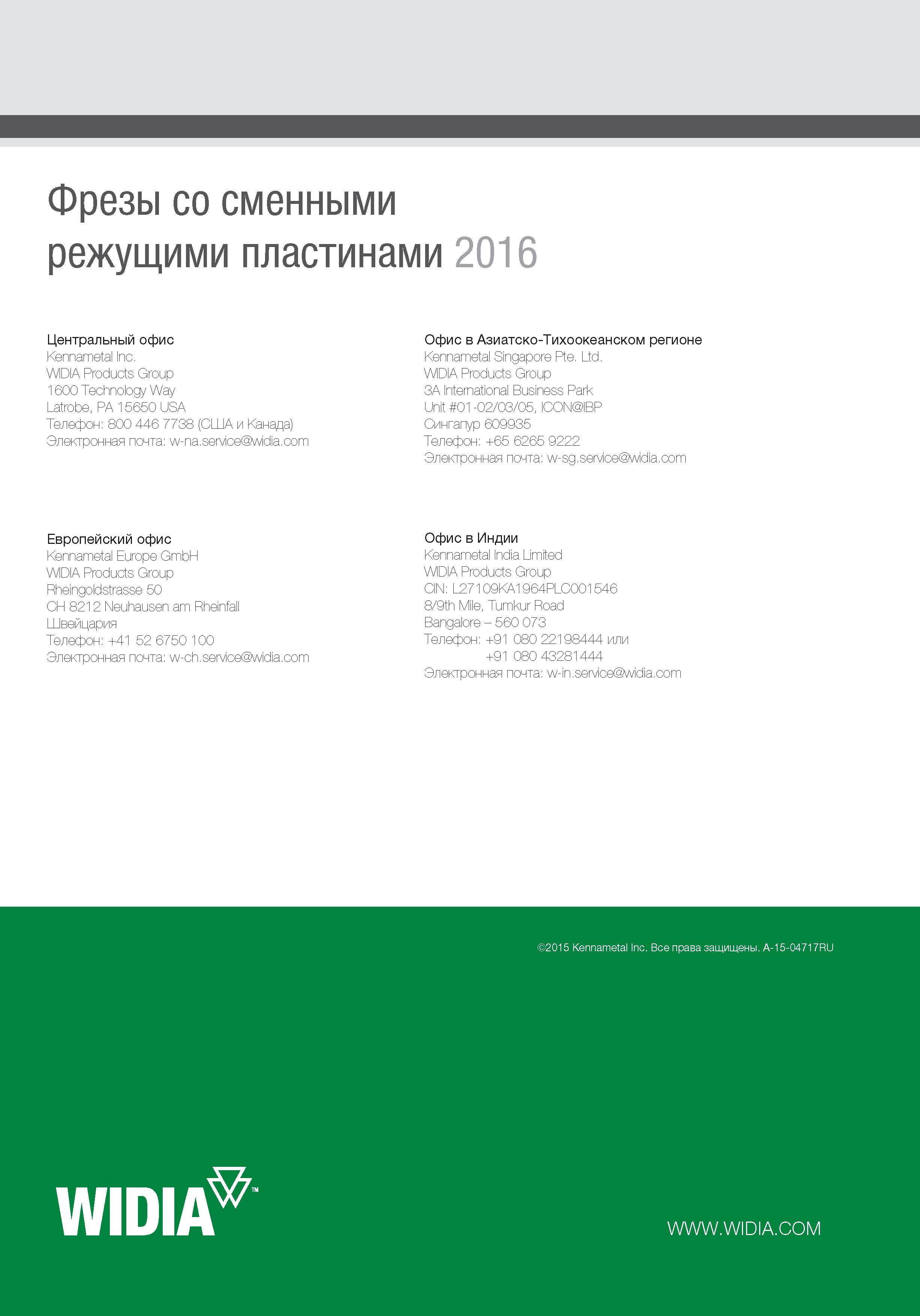 Фрезы со сменными режущими пластинами 2016

Центральный офис
Kennametal Inc.
WIDIA Products Group
1600 Technology Way
Latrobe, PA 15650 USA
Телефон: 800 446 7738 (США и Канада)
Электронная почта: w-na.service@widia.com

Европейский офис
Kennametal Europe GmbH
WIDIA Products Group
Rheingoldstrasse 50
CH 8212 Neuhausen am Rheinfall
Швейцария
Телефон: +41 52 6750 100
Электронная почта: w-ch.service@widia.com

Офис в Азиатско-Тихоокеанском регионе
Kennametal Singapore Pte. Ltd.
WIDIA Products Group
3A International Business Park
Unit #01-02/03/05, ICON@IBP
Сингапур 609935
Телефон: +65 6265 9222
Электронная почта: w-sg.service@widia.com

Офис в Индии
Kennametal India Limited
WIDIA Products Group
CIN: L27109KA1964PLC001546
8/9th Mile, Tumkur Road
Bangalore – 560 073
Телефон: +91 080 22198444 или
+91 080 43281444
Электронная почта: w-in.service@widia.com

©2015 Kennametal Inc. Все права защищены. A-15-04717RU

WIDIA™

WWW.WIDIA.COM